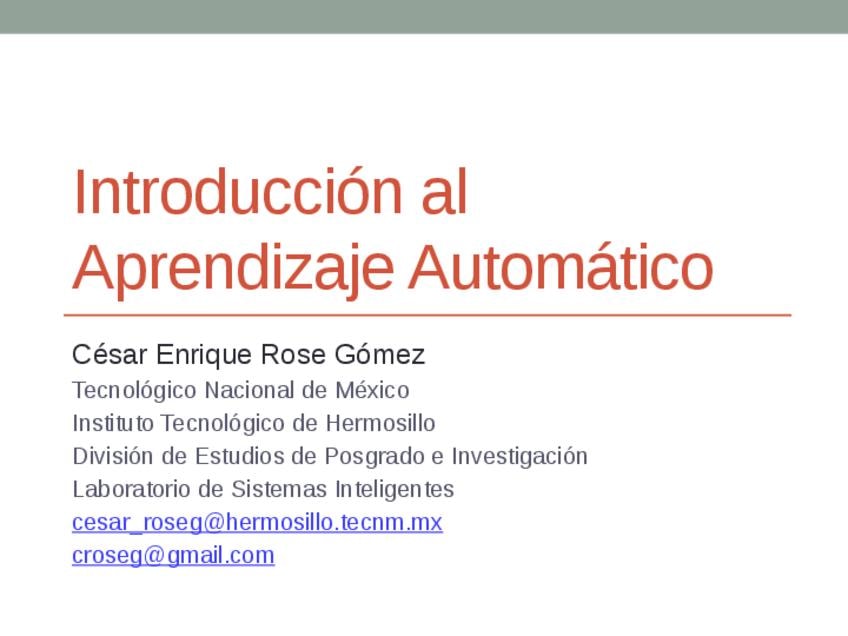 Introducción al Aprendizaje Automático

César Enrique Rose Gómez

Tecnológico Nacional de México

Instituto Tecnológico de Hermosillo

División de Estudios de Posgrado e Investigación

Laboratorio de Sistemas Inteligentes

cesar_roseg@hermosillo.tecnm.mx

croseg@gmail.com